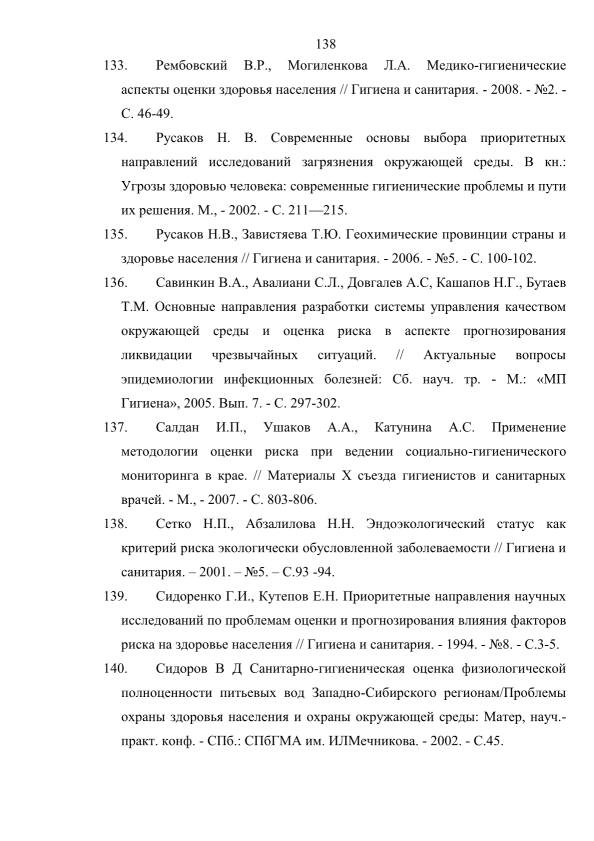 138

133. Рембовский В.Р., Могиленкова Л.А. Медико-гигиенические аспекты оценки здоровья населения // Гигиена и санитария. - 2008. - №2. - С. 46-49.

134. Русаков Н. В. Современные основы выбора приоритетных направлений исследований загрязнения окружающей среды. В кн.: Угрозы здоровью человека: современные гигиенические проблемы и пути их решения. М., - 2002. - С. 211—215.

135. Русаков Н.В., Завистяева Т.Ю. Геохимические провинции страны и здоровье населения // Гигиена и санитария. - 2006. - №5. - С. 100-102.

136. Савинкин В.А., Авалиани С.Л., Довгалев А.С, Кашапов Н.Г., Бутаев Т.М. Основные направления разработки системы управления качеством окружающей среды и оценка риска в аспекте прогнозирования ликвидации чрезвычайных ситуаций. // Актуальные вопросы эпидемиологии инфекционных болезней: Сб. науч. тр. - М.: «МП Гигиена», 2005. Вып. 7. - С. 297-302.

137. Салдан И.П., Ушаков А.А., Катунина А.С. Применение методологии оценки риска при ведении социально-гигиенического мониторинга в крае. // Материалы X съезда гигиенистов и санитарных врачей. - М., - 2007. - С. 803-806.

138. Сетко Н.П., Абзалилова Н.Н. Эндоэкологический статус как критерий риска экологически обусловленной заболеваемости // Гигиена и санитария. – 2001. – №5. – С.93 -94.

139. Сидоренко Г.И., Кутепов Е.Н. Приоритетные направления научных исследований по проблемам оценки и прогнозирования влияния факторов риска на здоровье населения // Гигиена и санитария. - 1994. - №8. - С.3-5.

140. Сидоров В Д Санитарно-гигиеническая оценка физиологической полноценности питьевых вод Западно-Сибирского регионам/Проблемы охраны здоровья населения и охраны окружающей среды: Матер, науч.-практ. конф. - СПб.: СПбГМА им. ИЛМечникова. - 2002. - С.45.